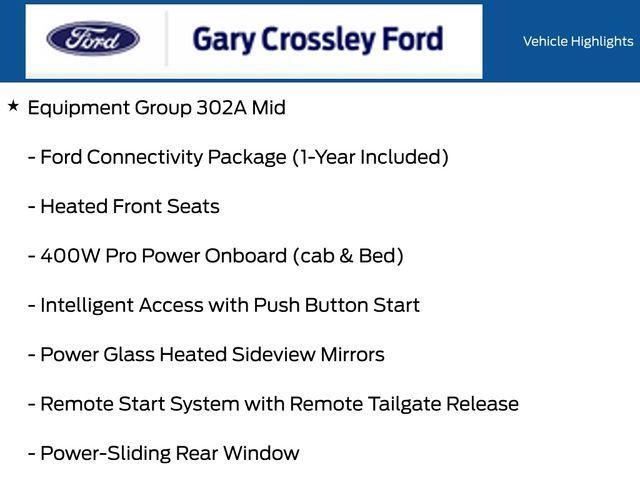 Ford

Gary Crossley Ford

Vehicle Highlights

★ Equipment Group 302A Mid

- Ford Connectivity Package (1-Year Included)

- Heated Front Seats

- 400W Pro Power Onboard (cab & Bed)

- Intelligent Access with Push Button Start

- Power Glass Heated Sideview Mirrors

- Remote Start System with Remote Tailgate Release

- Power-Sliding Rear Window